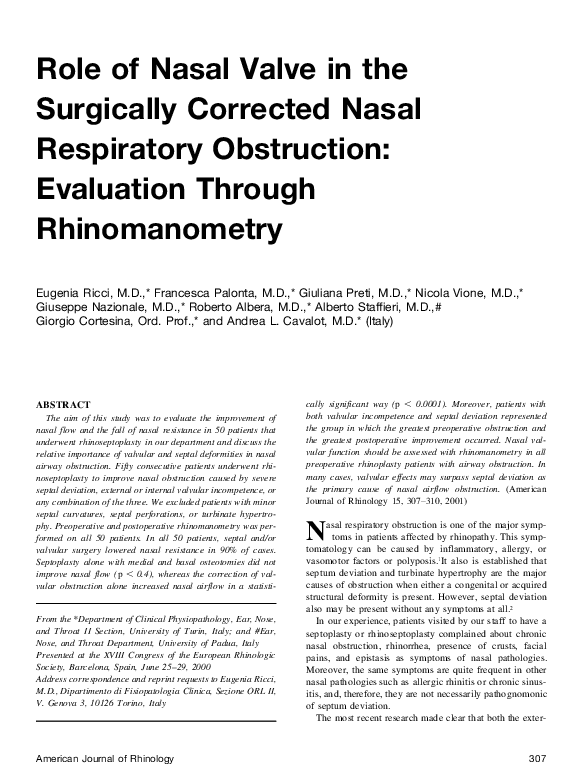 Role of Nasal Valve in the Surgically Corrected Nasal Respiratory Obstruction: Evaluation Through Rhinomanometry

Eugenia Ricci, M.D.,* Francesca Palonta, M.D.,* Giuliana Preti, M.D.,* Nicola Vione, M.D.,* Giuseppe Nazionale, M.D.,* Roberto Albera, M.D.,* Alberto Staffieri, M.D.,# Giorgio Cortesina, Ord. Prof.,* and Andrea L. Cavalot, M.D.* (Italy)

ABSTRACT

The aim of this study was to evaluate the improvement of nasal flow and the fall of nasal resistance in 50 patients that underwent rhinoseptoplasty in our department and discuss the relative importance of valvular and septal deformities in nasal airway obstruction. Fifty consecutive patients underwent rhinoseptoplasty to improve nasal obstruction caused by severe septal deviation, external or internal valvular incompetence, or any combination of the three. We excluded patients with minor septal curvatures, septal perforations, or turbinate hypertrophy. Preoperative and postoperative rhinomanometry was performed on all 50 patients. In all 50 patients, septal and/or valvular surgery lowered nasal resistance in 90% of cases. Septoplasty alone with medial and basal osteotomies did not improve nasal flow (p < 0.4), whereas the correction of valvular obstruction alone increased nasal airflow in a statistically significant way (p < 0.0001). Moreover, patients with both valvular incompetence and septal deviation represented the group in which the greatest preoperative obstruction and the greatest postoperative improvement occurred. Nasal valvular function should be assessed with rhinomanometry in all preoperative rhinoplasty patients with airway obstruction. In many cases, valvular effects may surpass septal deviation as the primary cause of nasal airflow obstruction. (American Journal of Rhinology 15, 307–310, 2001)

From the *Department of Clinical Physiopathology, Ear, Nose, and Throat II Section, University of Turin, Italy; and #Ear, Nose, and Throat Department, University of Padua, Italy
Presented at the XVIII Congress of the European Rhinologic Society, Barcelona, Spain, June 25–29, 2000
Address correspondence and reprint requests to Eugenia Ricci, M.D., Dipartimento di Fisiopatologia Clinica, Sezione ORL II, V. Genova 3, 10126 Torino, Italy

Nasal respiratory obstruction is one of the major symptoms in patients affected by rhinopathy. This symptomatology can be caused by inflammatory, allergy, or vasomotor factors or polyposis.$^1$ It also is established that septum deviation and turbinate hypertrophy are the major causes of obstruction when either a congenital or acquired structural deformity is present. However, septal deviation also may be present without any symptoms at all.$^2$

In our experience, patients visited by our staff to have a septoplasty or rhinoseptoplasty complained about chronic nasal obstruction, rhinorrhea, presence of crusts, facial pains, and epistasis as symptoms of nasal pathologies. Moreover, the same symptoms are quite frequent in other nasal pathologies such as allergic rhinitis or chronic sinusitis, and, therefore, they are not necessarily pathognomonic of septum deviation.

The most recent research made clear that both the exter-

American Journal of Rhinology

307